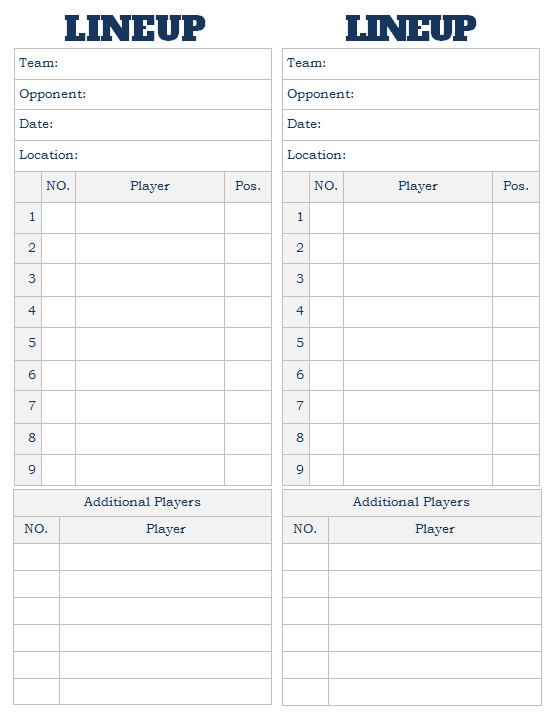 LINEUP

Team:

Opponent:

Date:

Location:

| | NO. | Player | Pos. |
|---|---|---|---|
| 1 | | | |
| 2 | | | |
| 3 | | | |
| 4 | | | |
| 5 | | | |
| 6 | | | |
| 7 | | | |
| 8 | | | |
| 9 | | | |

Additional Players

| NO. | Player |
|---|---|
| | |
| | |
| | |
| | |
| | |
| | |

LINEUP

Team:

Opponent:

Date:

Location:

| | NO. | Player | Pos. |
|---|---|---|---|
| 1 | | | |
| 2 | | | |
| 3 | | | |
| 4 | | | |
| 5 | | | |
| 6 | | | |
| 7 | | | |
| 8 | | | |
| 9 | | | |

Additional Players

| NO. | Player |
|---|---|
| | |
| | |
| | |
| | |
| | |
| | |